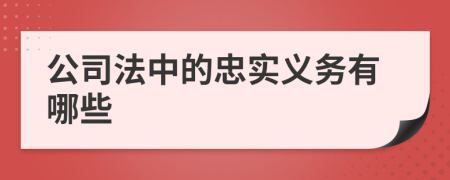 公司法中的忠实义务有哪些